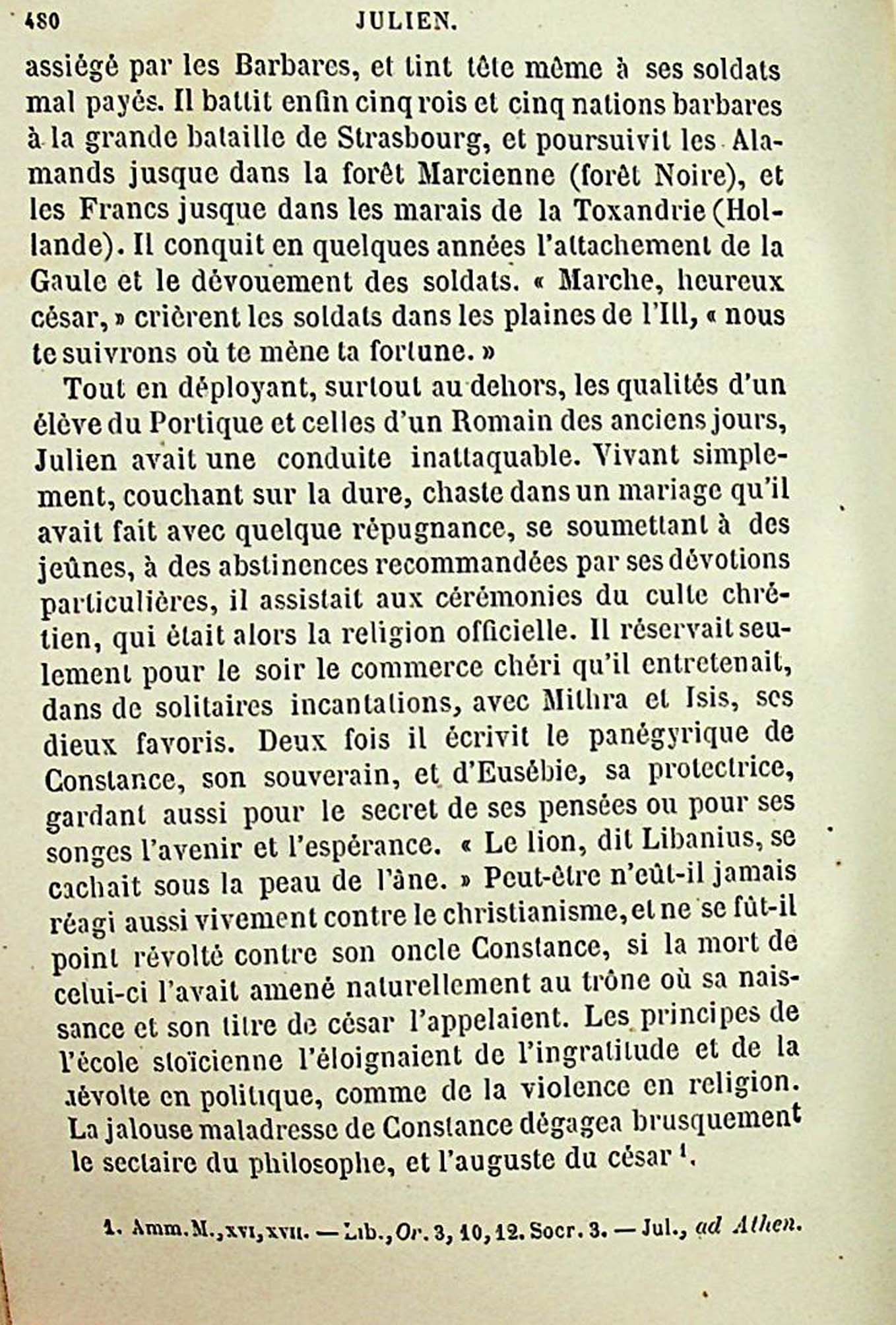 480 JULIEN.

assiégé par les Barbares, et tint tête même à ses soldats mal payés. Il battit enfin cinq rois et cinq nations barbares à la grande bataille de Strasbourg, et poursuivit les Alamands jusque dans la forêt Marcienne (forêt Noire), et les Francs jusque dans les marais de la Toxandrie (Hollande). Il conquit en quelques années l'attachement de la Gaule et le dévouement des soldats. « Marche, heureux césar, » crièrent les soldats dans les plaines de l'Ill, « nous te suivrons où te mène ta fortune. »

Tout en déployant, surtout au dehors, les qualités d'un élève du Portique et celles d'un Romain des anciens jours, Julien avait une conduite inattaquable. Vivant simplement, couchant sur la dure, chaste dans un mariage qu'il avait fait avec quelque répugnance, se soumettant à des jeûnes, à des abstinences recommandées par ses dévotions particulières, il assistait aux cérémonies du culte chrétien, qui était alors la religion officielle. Il réservait seulement pour le soir le commerce chéri qu'il entretenait, dans de solitaires incantations, avec Mithra et Isis, ses dieux favoris. Deux fois il écrivit le panégyrique de Constance, son souverain, et d'Eusébie, sa protectrice, gardant aussi pour le secret de ses pensées ou pour ses songes l'avenir et l'espérance. « Le lion, dit Libanius, se cachait sous la peau de l'âne. » Peut-être n'eût-il jamais réagi aussi vivement contre le christianisme, et ne se fût-il point révolté contre son oncle Constance, si la mort de celui-ci l'avait amené naturellement au trône où sa naissance et son titre de césar l'appelaient. Les principes de l'école stoïcienne l'éloignaient de l'ingratitude et de la révolte en politique, comme de la violence en religion. La jalouse maladresse de Constance dégagea brusquement le sectaire du philosophe, et l'auguste du césar $^1$.

1. Amm. M., XVI, XVII. — Lib., Or. 3, 10, 12. Socr. 3. — Jul., ad Athen.